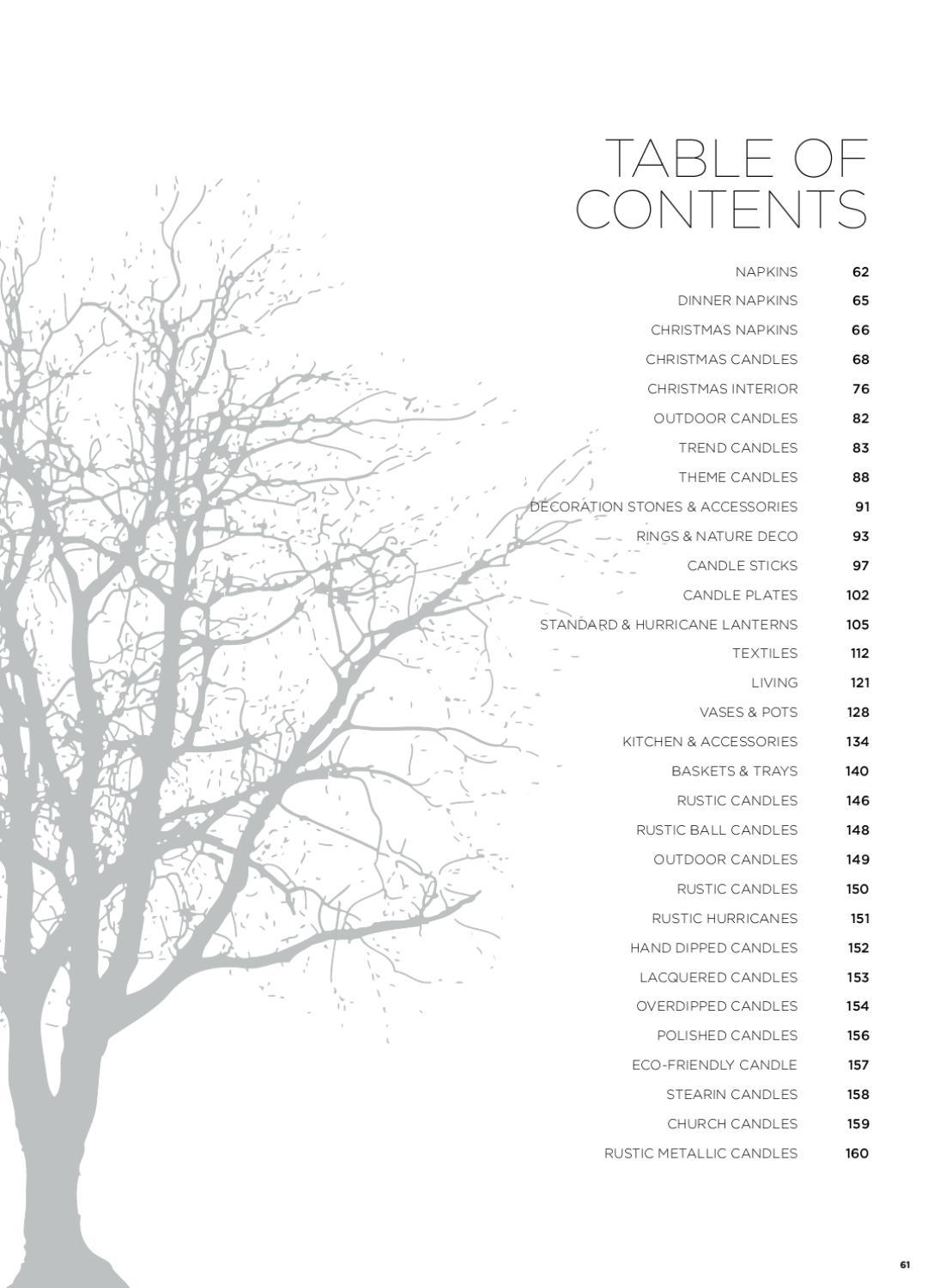 TABLE OF
CONTENTS

NAPKINS 62
DINNER NAPKINS 65
CHRISTMAS NAPKINS 66
CHRISTMAS CANDLES 68
CHRISTMAS INTERIOR 76
OUTDOOR CANDLES 82
TREND CANDLES 83
THEME CANDLES 88
DECORATION STONES & ACCESSORIES 91
RINGS & NATURE DECO 93
CANDLE STICKS 97
CANDLE PLATES 102
STANDARD & HURRICANE LANTERNS 105
TEXTILES 112
LIVING 121
VASES & POTS 128
KITCHEN & ACCESSORIES 134
BASKETS & TRAYS 140
RUSTIC CANDLES 146
RUSTIC BALL CANDLES 148
OUTDOOR CANDLES 149
RUSTIC CANDLES 150
RUSTIC HURRICANES 151
HAND DIPPED CANDLES 152
LACQUERED CANDLES 153
OVERDIPPED CANDLES 154
POLISHED CANDLES 156
ECO-FRIENDLY CANDLE 157
STEARIN CANDLES 158
CHURCH CANDLES 159
RUSTIC METALLIC CANDLES 160

61